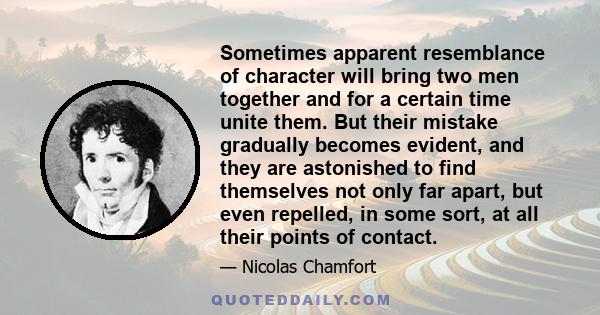 Sometimes apparent resemblance of character will bring two men together and for a certain time unite them. But their mistake gradually becomes evident, and they are astonished to find themselves not only far apart, but even repelled, in some sort, at all their points of contact.

— Nicolas Chamfort

QUOTEDDAILY.COM